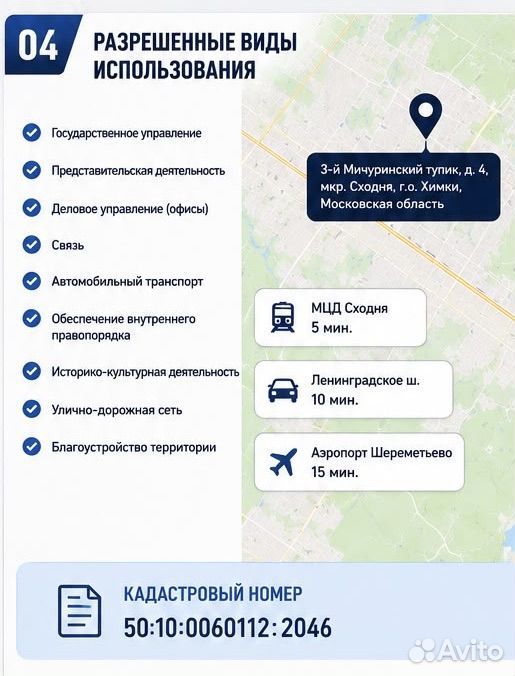 04 РАЗРЕШЕННЫЕ ВИДЫ ИСПОЛЬЗОВАНИЯ

Государственное управление

Представительская деятельность

Деловое управление (офисы)

Связь

Автомобильный транспорт

Обеспечение внутреннего правопорядка

Историко-культурная деятельность

Улично-дорожная сеть

Благоустройство территории

3-й Мичуринский тупик, д. 4, мкр. Сходня, г.о. Химки, Московская область

МЦД Сходня
5 мин.

Ленинградское ш.
10 мин.

Аэропорт Шереметьево
15 мин.

КАДАСТРОВЫЙ НОМЕР
50:10:0060112:2046

Avito